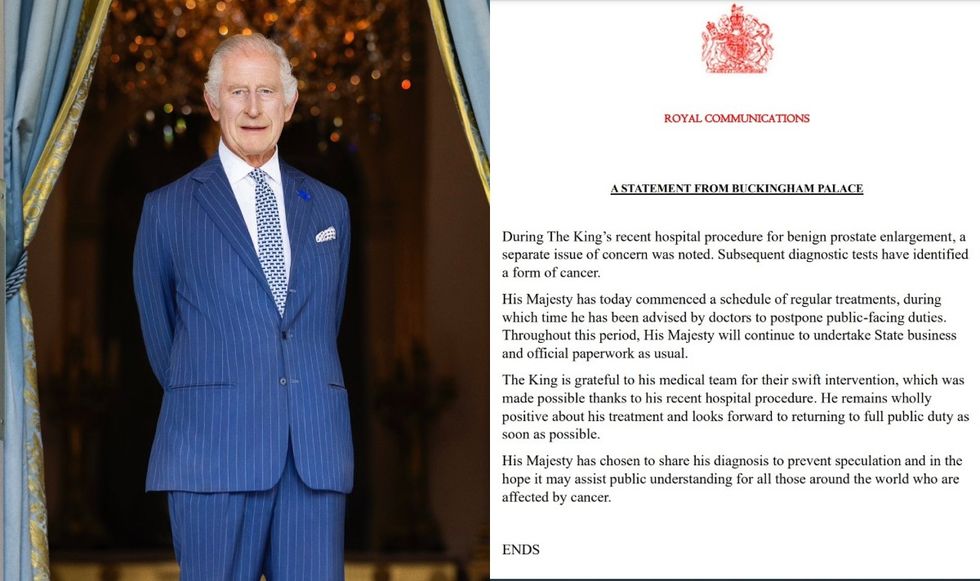 ROYAL COMMUNICATIONS

A STATEMENT FROM BUCKINGHAM PALACE

During The King's recent hospital procedure for benign prostate enlargement, a separate issue of concern was noted. Subsequent diagnostic tests have identified a form of cancer.

His Majesty has today commenced a schedule of regular treatments, during which time he has been advised by doctors to postpone public-facing duties. Throughout this period, His Majesty will continue to undertake State business and official paperwork as usual.

The King is grateful to his medical team for their swift intervention, which was made possible thanks to his recent hospital procedure. He remains wholly positive about his treatment and looks forward to returning to full public duty as soon as possible.

His Majesty has chosen to share his diagnosis to prevent speculation and in the hope it may assist public understanding for all those around the world who are affected by cancer.

ENDS